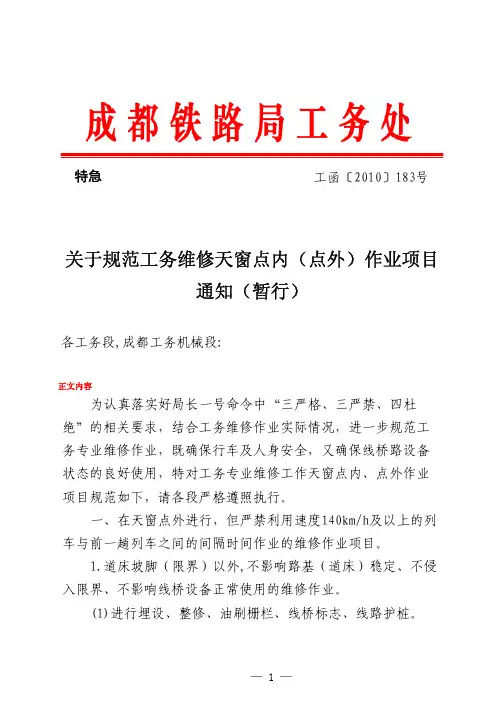 成都铁路局工务处

特急

工函〔2010〕183号

关于规范工务维修天窗点内（点外）作业项目通知（暂行）

各工务段,成都工务机械段:

正文内容

为认真落实好局长一号命令中“三严格、三严禁、四杜绝”的相关要求，结合工务维修作业实际情况，进一步规范工务专业维修作业，既确保行车及人身安全，又确保线桥路设备状态的良好使用，特对工务专业维修工作天窗点内、点外作业项目规范如下，请各段严格遵照执行。

一、在天窗点外进行，但严禁利用速度140km/h及以上的列车与前一趟列车之间的间隔时间作业的维修作业项目。

1.道床坡脚（限界）以外,不影响路基（道床）稳定、不侵入限界、不影响线桥设备正常使用的维修作业。

(1)进行埋设、整修、油刷栅栏、线桥标志、线路护桩。

— 1 —